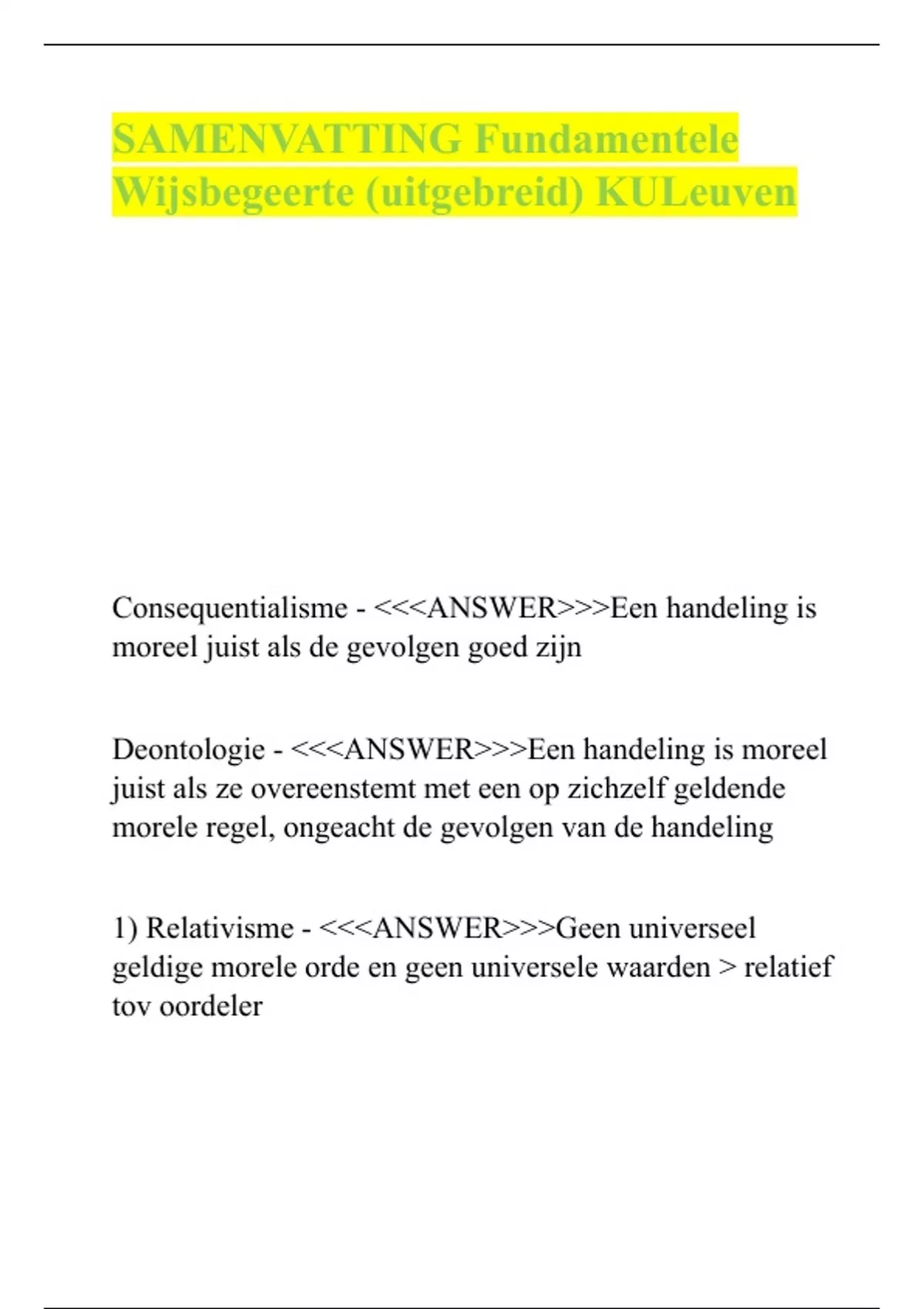 SAMENVATTING Fundamentele Wijsbegeerte (uitgebreid) KULeuven

Consequentialisme - <<<ANSWER>>>Een handeling is moreel juist als de gevolgen goed zijn

Deontologie - <<<ANSWER>>>Een handeling is moreel juist als ze overeenstemt met een op zichzelf geldende morele regel, ongeacht de gevolgen van de handeling

1) Relativisme - <<<ANSWER>>>Geen universeel geldige morele orde en geen universele waarden > relatief tov oordeler